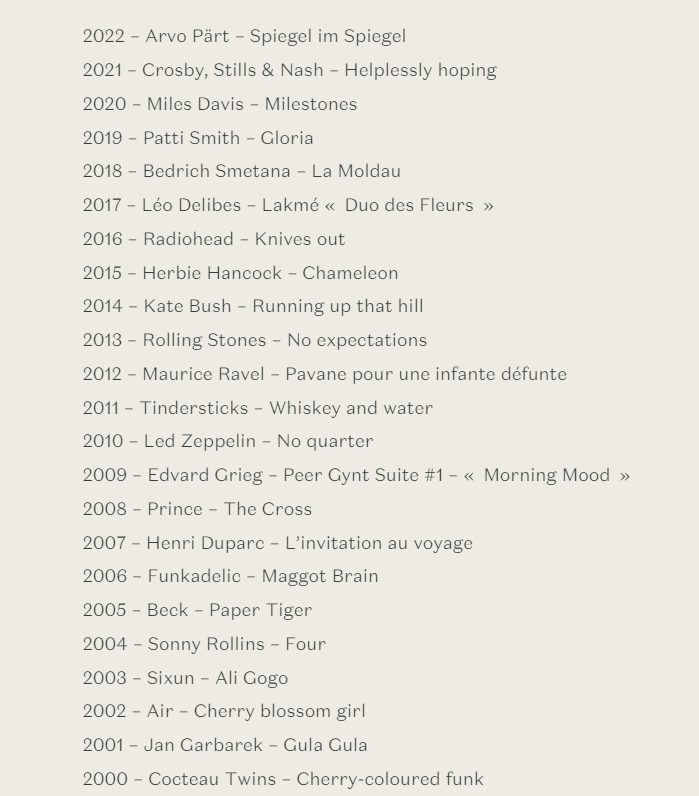 2022 – Arvo Pärt – Spiegel im Spiegel
2021 – Crosby, Stills & Nash – Helplessly hoping
2020 – Miles Davis – Milestones
2019 – Patti Smith – Gloria
2018 – Bedrich Smetana – La Moldau
2017 – Léo Delibes – Lakmé « Duo des Fleurs »
2016 – Radiohead – Knives out
2015 – Herbie Hancock – Chameleon
2014 – Kate Bush – Running up that hill
2013 – Rolling Stones – No expectations
2012 – Maurice Ravel – Pavane pour une infante défunte
2011 – Tindersticks – Whiskey and water
2010 – Led Zeppelin – No quarter
2009 – Edvard Grieg – Peer Gynt Suite #1 – « Morning Mood »
2008 – Prince – The Cross
2007 – Henri Duparc – L'invitation au voyage
2006 – Funkadelic – Maggot Brain
2005 – Beck – Paper Tiger
2004 – Sonny Rollins – Four
2003 – Sixun – Ali Gogo
2002 – Air – Cherry blossom girl
2001 – Jan Garbarek – Gula Gula
2000 – Cocteau Twins – Cherry-coloured funk